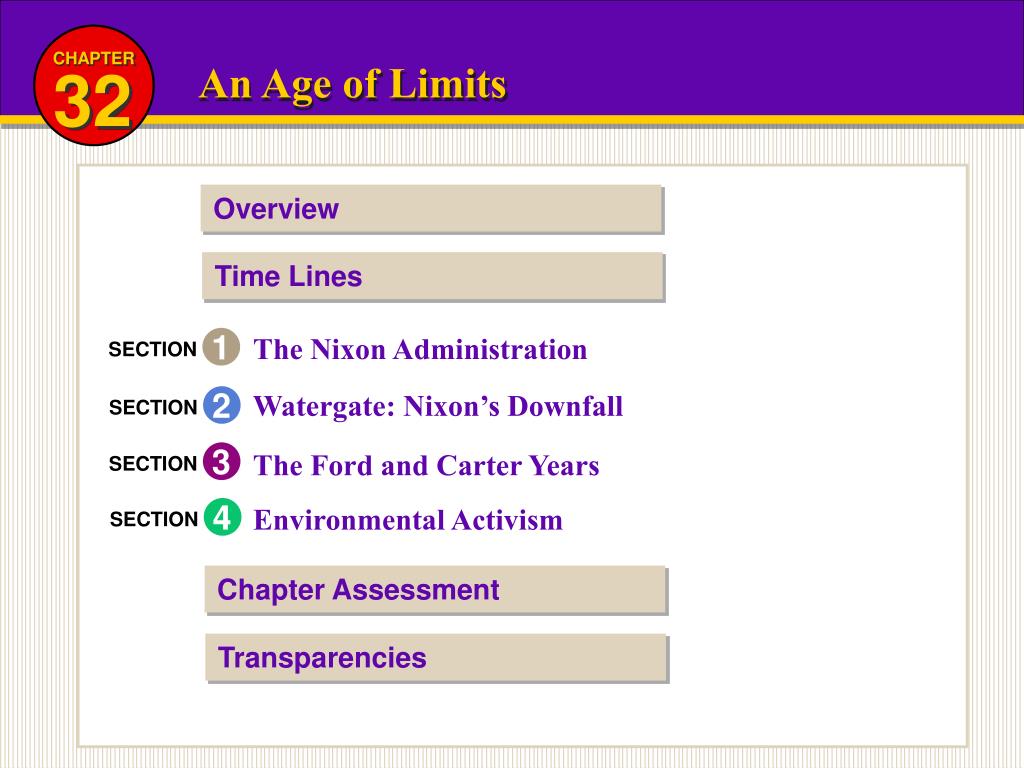 CHAPTER
32

An Age of Limits

Overview

Time Lines

SECTION 1 The Nixon Administration

SECTION 2 Watergate: Nixon's Downfall

SECTION 3 The Ford and Carter Years

SECTION 4 Environmental Activism

Chapter Assessment

Transparencies